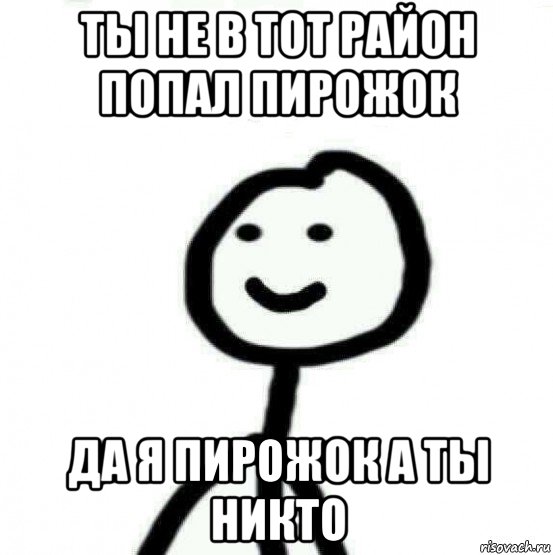 ТЫ НЕ В ТОТ РАЙОН ПОПАЛ ПИРОЖОК

ДА Я ПИРОЖОК А ТЫ НИКТО

risovach.ru